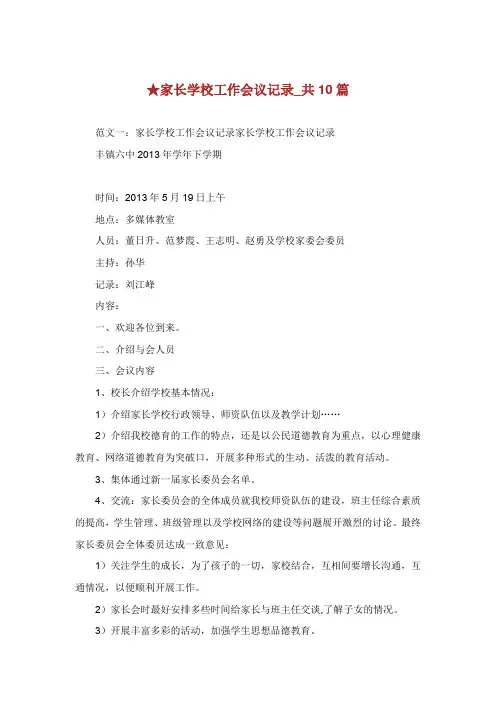 ★家长学校工作会议记录_共10篇

范文一：家长学校工作会议记录家长学校工作会议记录

丰镇六中2013年学年下学期

时间：2013年5月19日上午

地点：多媒体教室

人员：董日升、范梦霞、王志明、赵勇及学校家委会委员

主持：孙华

记录：刘江峰

内容：

一、欢迎各位到来。

二、介绍与会人员

三、会议内容

1、校长介绍学校基本情况：

1）介绍家长学校行政领导、师资队伍以及教学计划……

2）介绍我校德育的工作的特点，还是以公民道德教育为重点，以心理健康教育、网络道德教育为突破口，开展多种形式的生动、活泼的教育活动。

3、集体通过新一届家长委员会名单。

4、交流：家长委员会的全体成员就我校师资队伍的建设，班主任综合素质的提高，学生管理、班级管理以及学校网络的建设等问题展开激烈的讨论。最终家长委员会全体委员达成一致意见：

1）关注学生的成长，为了孩子的一切，家校结合，互相间要增长沟通，互通情况，以便顺利开展工作。

2）家长会时最好安排多些时间给家长与班主任交谈,了解子女的情况。

3）开展丰富多彩的活动，加强学生思想品德教育。